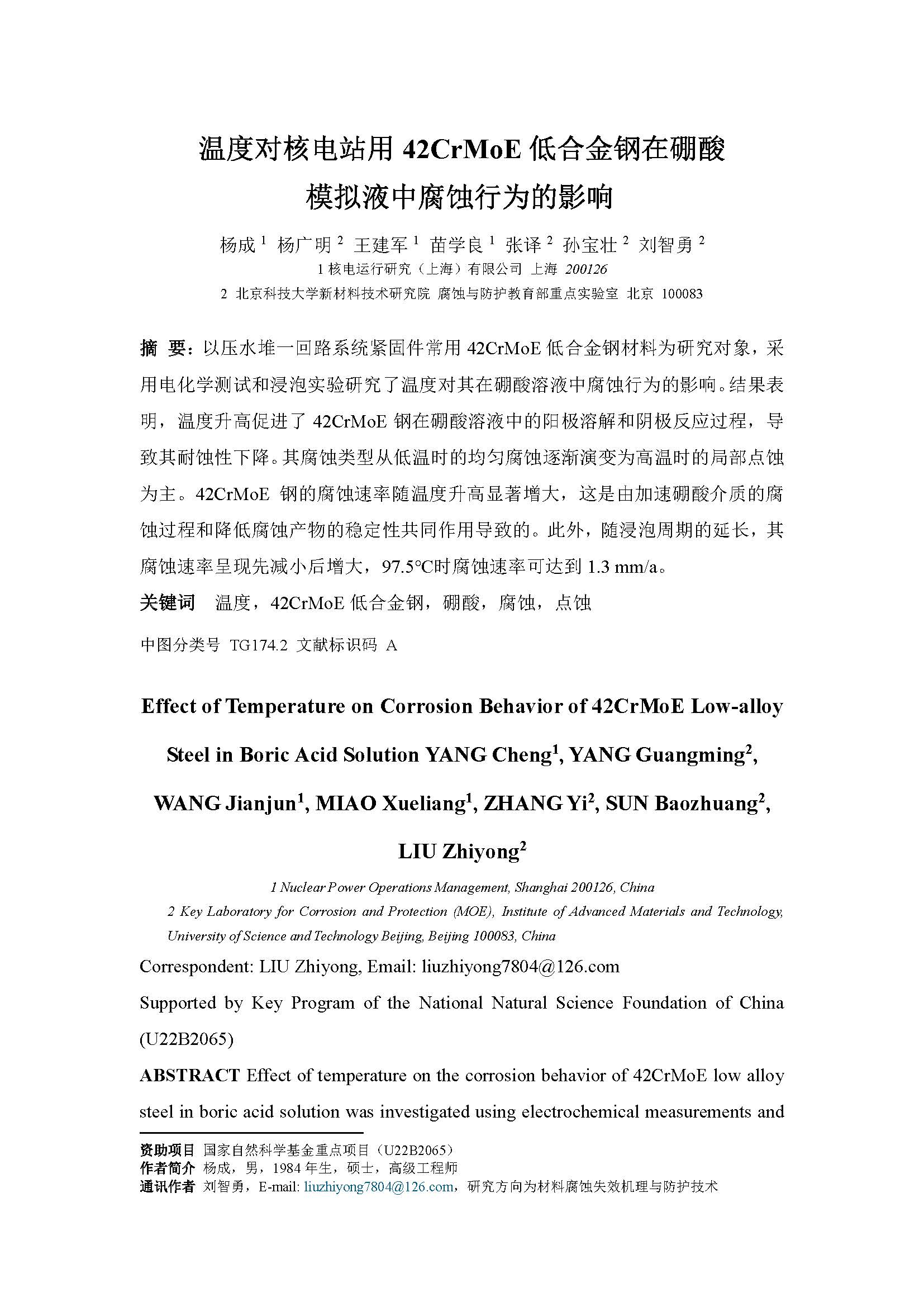 温度对核电站用 42CrMoE 低合金钢在硼酸模拟液中腐蚀行为的影响

杨成 $^1$ 杨广明 $^2$ 王建军 $^1$ 苗学良 $^1$ 张译 $^2$ 孙宝壮 $^2$ 刘智勇 $^2$

1 核电运行研究（上海）有限公司 上海 200126

2 北京科技大学新材料技术研究院 腐蚀与防护教育部重点实验室 北京 100083

摘 要：以压水堆一回路系统紧固件常用 42CrMoE 低合金钢材料为研究对象，采用电化学测试和浸泡实验研究了温度对其在硼酸溶液中腐蚀行为的影响。结果表明，温度升高促进了 42CrMoE 钢在硼酸溶液中的阳极溶解和阴极反应过程，导致其耐蚀性下降。其腐蚀类型从低温时的均匀腐蚀逐渐演变为高温时的局部点蚀为主。42CrMoE 钢的腐蚀速率随温度升高显著增大，这是由加速硼酸介质的腐蚀过程和降低腐蚀产物的稳定性共同作用导致的。此外，随浸泡周期的延长，其腐蚀速率呈现先减小后增大，97.5°C时腐蚀速率可达到 1.3 mm/a。

关键词 温度，42CrMoE 低合金钢，硼酸，腐蚀，点蚀

中图分类号 TG174.2 文献标识码 A

Effect of Temperature on Corrosion Behavior of 42CrMoE Low-alloy Steel in Boric Acid Solution YANG Cheng$^1$, YANG Guangming$^2$, WANG Jianjun$^1$, MIAO Xueliang$^1$, ZHANG Yi$^2$, SUN Baozhuang$^2$, LIU Zhiyong$^2$

1 Nuclear Power Operations Management, Shanghai 200126, China

2 Key Laboratory for Corrosion and Protection (MOE), Institute of Advanced Materials and Technology, University of Science and Technology Beijing, Beijing 100083, China

Correspondent: LIU Zhiyong, Email: liuzhiyong7804@126.com

Supported by Key Program of the National Natural Science Foundation of China (U22B2065)

ABSTRACT Effect of temperature on the corrosion behavior of 42CrMoE low alloy steel in boric acid solution was investigated using electrochemical measurements and

资助项目 国家自然科学基金重点项目（U22B2065）
作者简介 杨成，男，1984 年生，硕士，高级工程师
通讯作者 刘智勇，E-mail: liuzhiyong7804@126.com，研究方向为材料腐蚀失效机理与防护技术